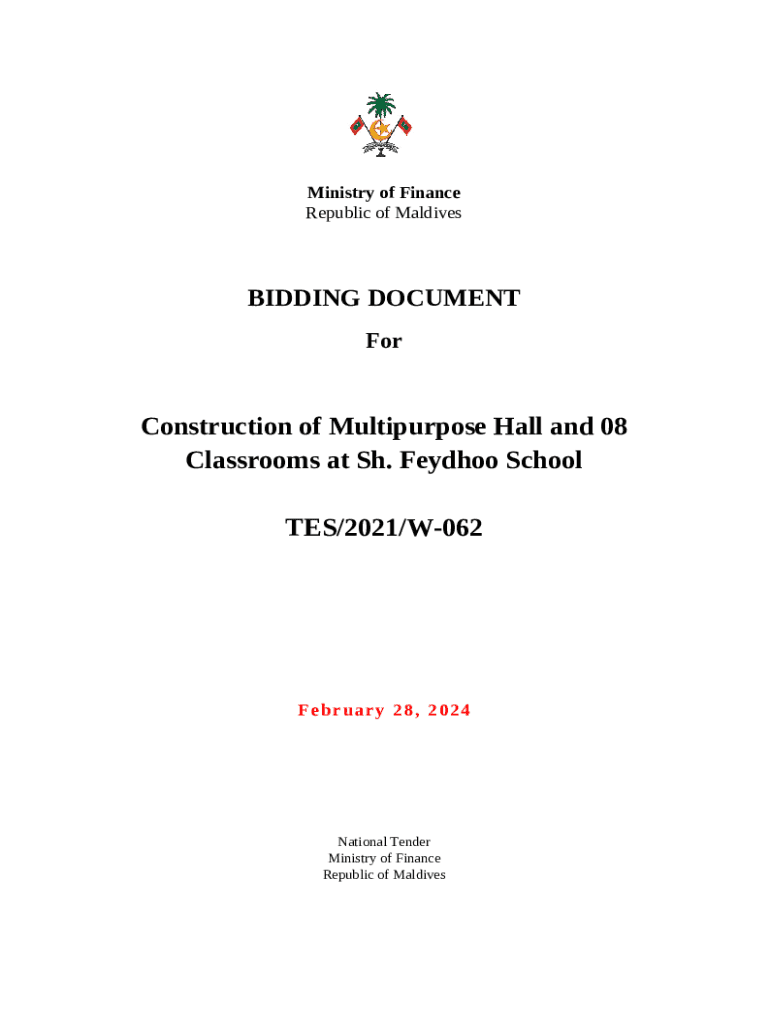 Ministry of Finance
Republic of Maldives

BIDDING DOCUMENT

For

Construction of Multipurpose Hall and 08 Classrooms at Sh. Feydhoo School

TES/2021/W-062

February 28, 2024

National Tender
Ministry of Finance
Republic of Maldives